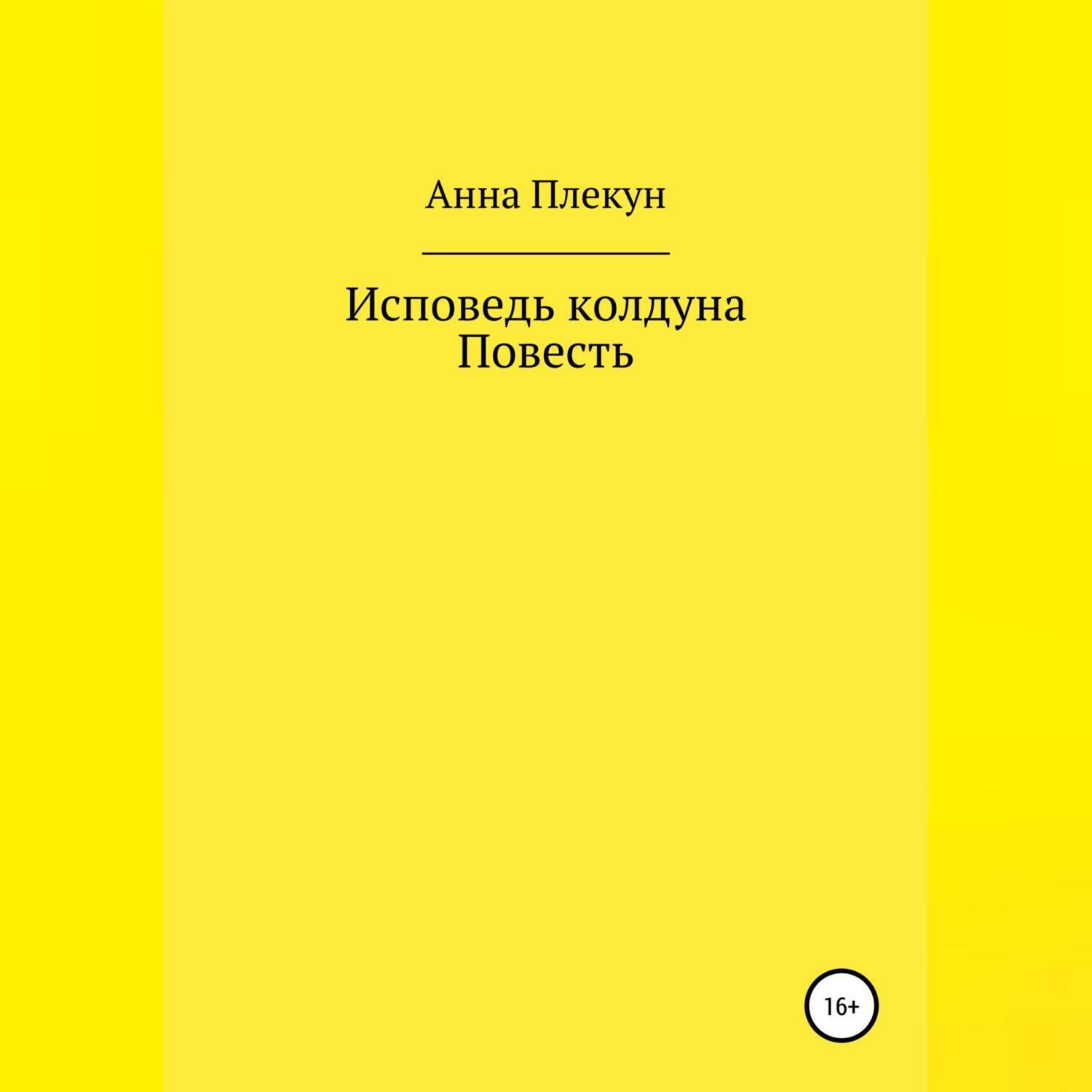 Анна Плекун

Исповедь колдуна
Повесть

16+